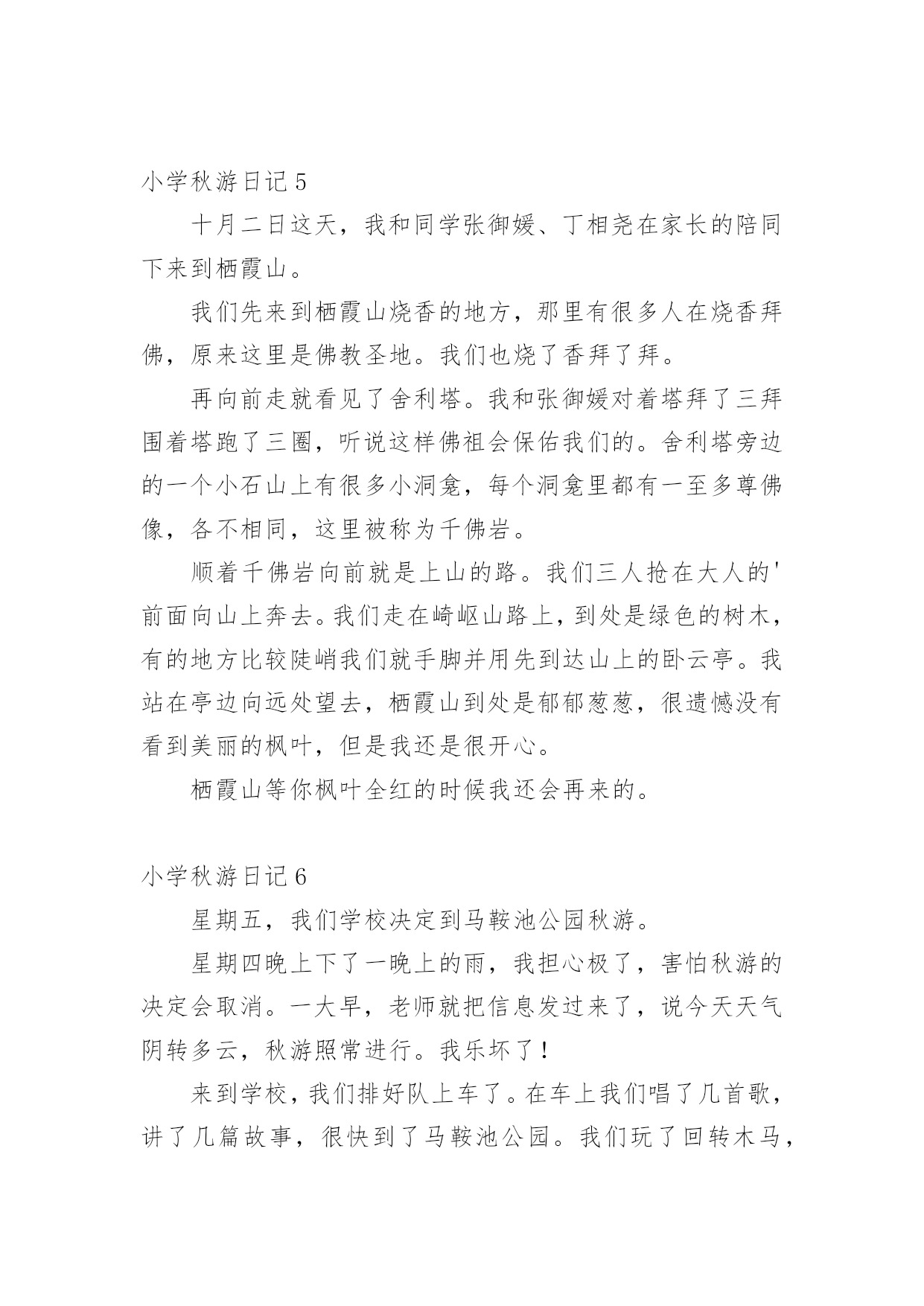 小学秋游日记 5

十月二日这天，我和同学张御媛、丁相尧在家长的陪同下来到栖霞山。

我们先来到栖霞山烧香的地方，那里有很多人在烧香拜佛，原来这里是佛教圣地。我们也烧了香拜了拜。

再向前走就看见了舍利塔。我和张御媛对着塔拜了三拜围着塔跑了三圈，听说这样佛祖会保佑我们的。舍利塔旁边的一个小石山上有很多小洞龛，每个洞龛里都有一至多尊佛像，各不相同，这里被称为千佛岩。

顺着千佛岩向前就是上山的路。我们三人抢在大人的'前面向山上奔去。我们走在崎岖山路上，到处是绿色的树木，有的地方比较陡峭我们就手脚并用先到达山上的卧云亭。我站在亭边向远处望去，栖霞山到处是郁郁葱葱，很遗憾没有看到美丽的枫叶，但是我还是很开心。

栖霞山等你枫叶全红的时候我还会再来的。

小学秋游日记 6

星期五，我们学校决定到马鞍池公园秋游。

星期四晚上下了一晚上的雨，我担心极了，害怕秋游的决定会取消。一大早，老师就把信息发过来了，说今天天气阴转多云，秋游照常进行。我乐坏了！

来到学校，我们排好队上车了。在车上我们唱了几首歌，讲了几篇故事，很快到了马鞍池公园。我们玩了回转木马，